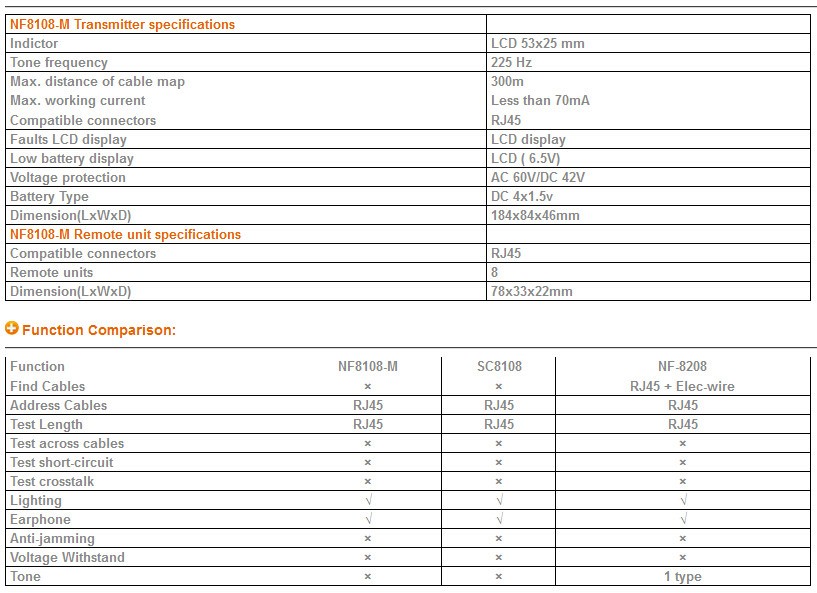 | NF8108-M Transmitter specifications | |
|---|---|
| Indictor | LCD 53x25 mm |
| Tone frequency | 225 Hz |
| Max. distance of cable map | 300m |
| Max. working current | Less than 70mA |
| Compatible connectors | RJ45 |
| Faults LCD display | LCD display |
| Low battery display | LCD ( 6.5V) |
| Voltage protection | AC 60V/DC 42V |
| Battery Type | DC 4x1.5v |
| Dimension(LxWxD) | 184x84x46mm |
| NF8108-M Remote unit specifications | |
| Compatible connectors | RJ45 |
| Remote units | 8 |
| Dimension(LxWxD) | 78x33x22mm |

Function Comparison:

| Function | NF8108-M | SC8108 | NF-8208 |
|---|---|---|---|
| Find Cables | × | × | RJ45 + Elec-wire |
| Address Cables | RJ45 | RJ45 | RJ45 |
| Test Length | RJ45 | RJ45 | RJ45 |
| Test across cables | × | × | × |
| Test short-circuit | × | × | × |
| Test crosstalk | × | × | × |
| Lighting | √ | √ | √ |
| Earphone | √ | √ | √ |
| Anti-jamming | × | × | × |
| Voltage Withstand | × | × | × |
| Tone | × | × | 1 type |